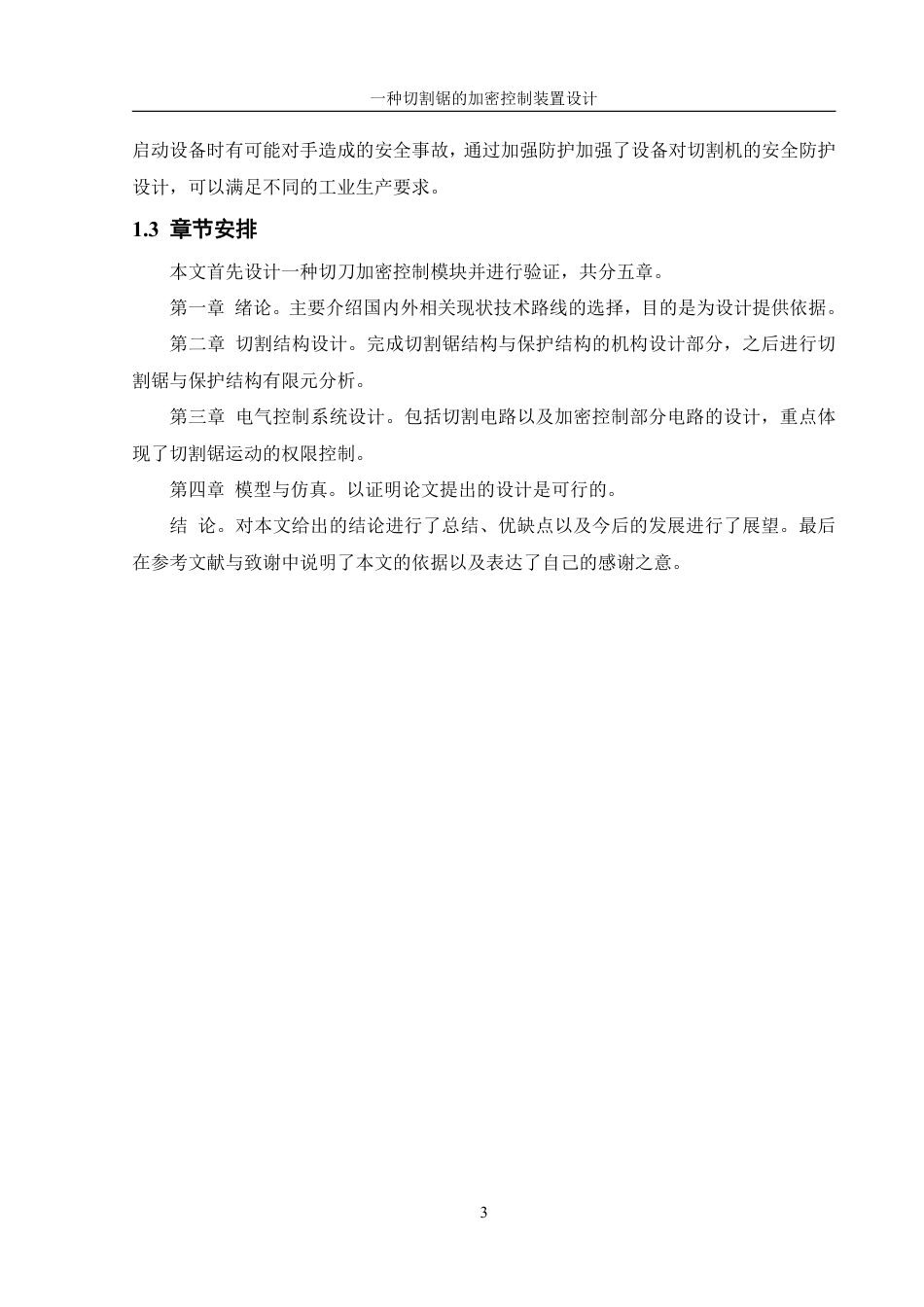 一种切割锯的加密控制装置设计

启动设备时有可能对手造成的安全事故，通过加强防护加强了设备对切割机的安全防护设计，可以满足不同的工业生产要求。

1.3 章节安排

本文首先设计一种切刀加密控制模块并进行验证，共分五章。

第一章 绪论。主要介绍国内外相关现状技术路线的选择，目的是为设计提供依据。

第二章 切割结构设计。完成切割锯结构与保护结构的机构设计部分，之后进行切割锯与保护结构有限元分析。

第三章 电气控制系统设计。包括切割电路以及加密控制部分电路的设计，重点体现了切割锯运动的权限控制。

第四章 模型与仿真。以证明论文提出的设计是可行的。

结 论。对本文给出的结论进行了总结、优缺点以及今后的发展进行了展望。最后在参考文献与致谢中说明了本文的依据以及表达了自己的感谢之意。

3